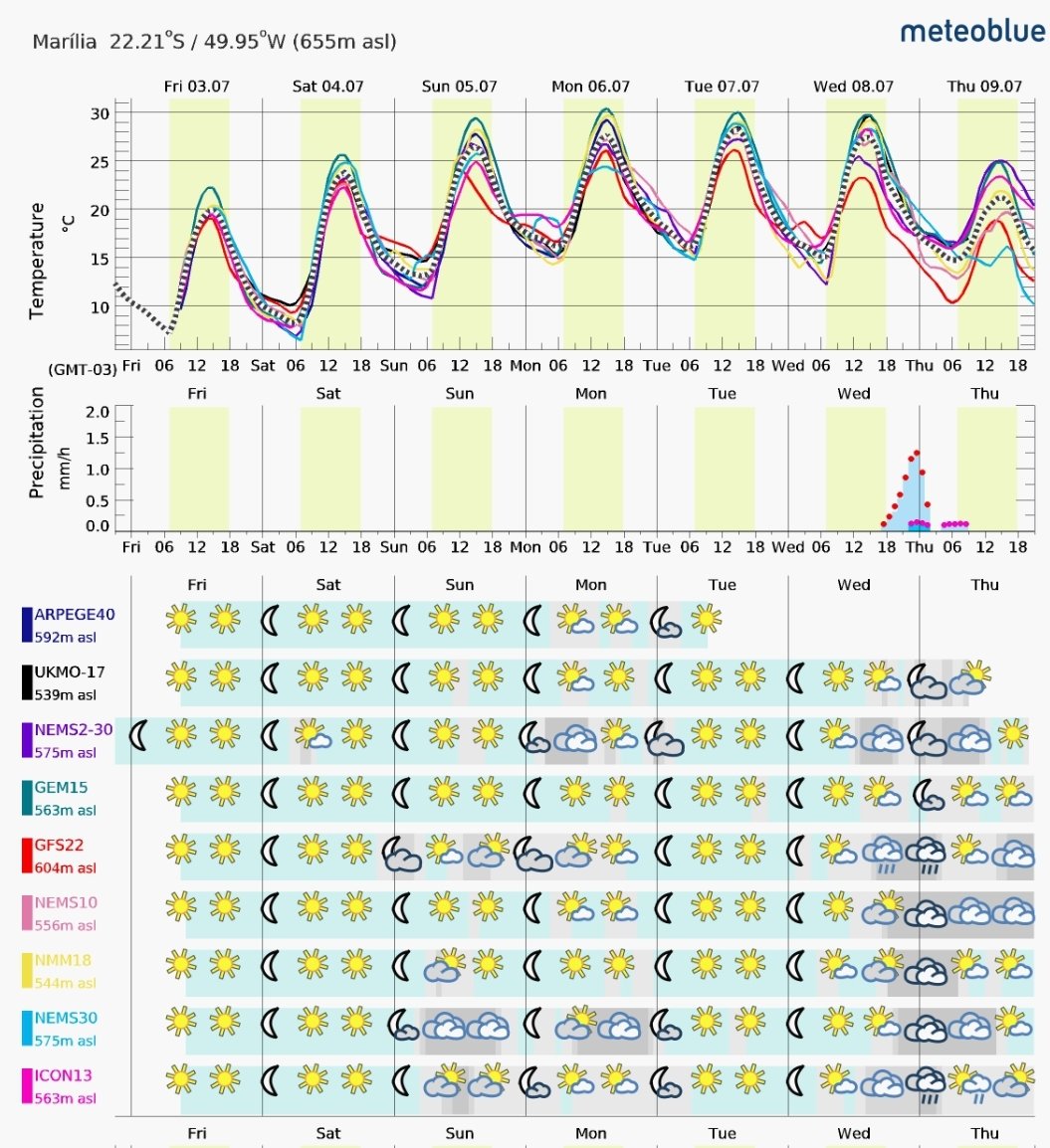 Marília 22.21°S / 49.95°W (655m asl)

meteoblue

Fri 03.07 Sat 04.07 Sun 05.07 Mon 06.07 Tue 07.07 Wed 08.07 Thu 09.07

Temperature °C

30
25
20
15
10

(GMT-03) Fri 06 12 18 Sat 06 12 18 Sun 06 12 18 Mon 06 12 18 Tue 06 12 18 Wed 06 12 18 Thu 06 12 18

Fri Sat Sun Mon Tue Wed Thu

Precipitation mm/h

2.0
1.5
1.0
0.5
0.0

Fri 06 12 18 Sat 06 12 18 Sun 06 12 18 Mon 06 12 18 Tue 06 12 18 Wed 06 12 18 Thu 06 12 18

Fri Sat Sun Mon Tue Wed Thu

ARPEGE40
592m asl

UKMO-17
539m asl

NEMS2-30
575m asl

GEM15
563m asl

GFS22
604m asl

NEMS10
556m asl

NMM18
544m asl

NEMS30
575m asl

ICON13
563m asl

Fri Sat Sun Mon Tue Wed Thu